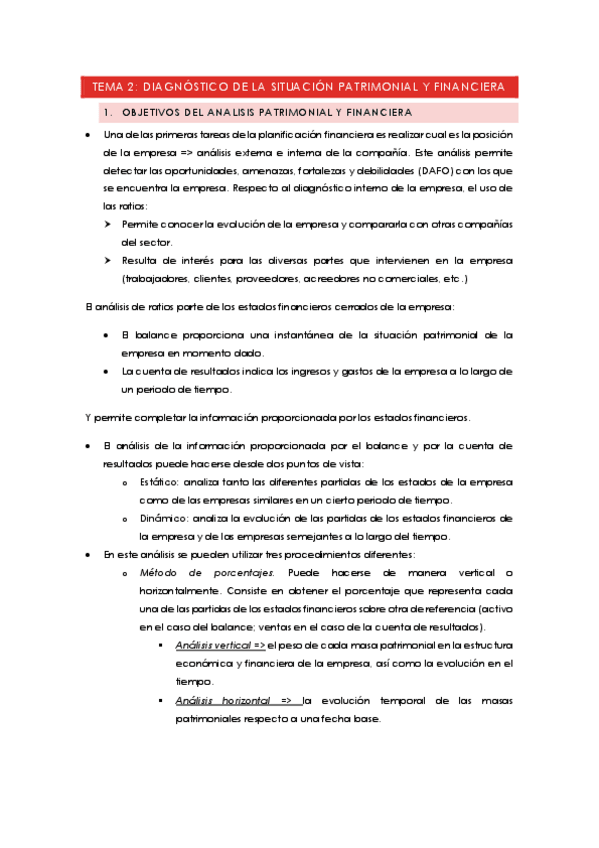 TEMA 2: DIAGNÓSTICO DE LA SITUACIÓN PATRIMONIAL Y FINANCIERA

1. OBJETIVOS DEL ANALISIS PATRIMONIAL Y FINANCIERA

• Una de las primeras tareas de la planificación financiera es realizar cual es la posición de la empresa => análisis externa e interna de la compañía. Este análisis permite detectar las oportunidades, amenazas, fortalezas y debilidades (DAFO) con los que se encuentra la empresa. Respecto al diagnóstico interno de la empresa, el uso de las ratios:
➤ Permite conocer la evolución de la empresa y compararla con otras compañías del sector.
➤ Resulta de interés para las diversas partes que intervienen en la empresa (trabajadores, clientes, proveedores, acreedores no comerciales, etc.)

El análisis de ratios parte de los estados financieros cerrados de la empresa:

• El balance proporciona una instantánea de la situación patrimonial de la empresa en momento dado.
• La cuenta de resultados indica los ingresos y gastos de la empresa a lo largo de un periodo de tiempo.

Y permite completar la información proporcionada por los estados financieros.

• El análisis de la información proporcionada por el balance y por la cuenta de resultados puede hacerse desde dos puntos de vista:
o Estático: analiza tanto las diferentes partidas de los estados de la empresa como de las empresas similares en un cierto periodo de tiempo.
o Dinámico: analiza la evolución de las partidas de los estados financieros de la empresa y de las empresas semejantes a lo largo del tiempo.
• En este análisis se pueden utilizar tres procedimientos diferentes:
o Método de porcentajes. Puede hacerse de manera vertical o horizontalmente. Consiste en obtener el porcentaje que representa cada una de las partidas de los estados financieros sobre otra de referencia (activo en el caso del balance; ventas en el caso de la cuenta de resultados).
▪ Análisis vertical => el peso de cada masa patrimonial en la estructura económica y financiera de la empresa, así como la evolución en el tiempo.
▪ Análisis horizontal => la evolución temporal de las masas patrimoniales respecto a una fecha base.